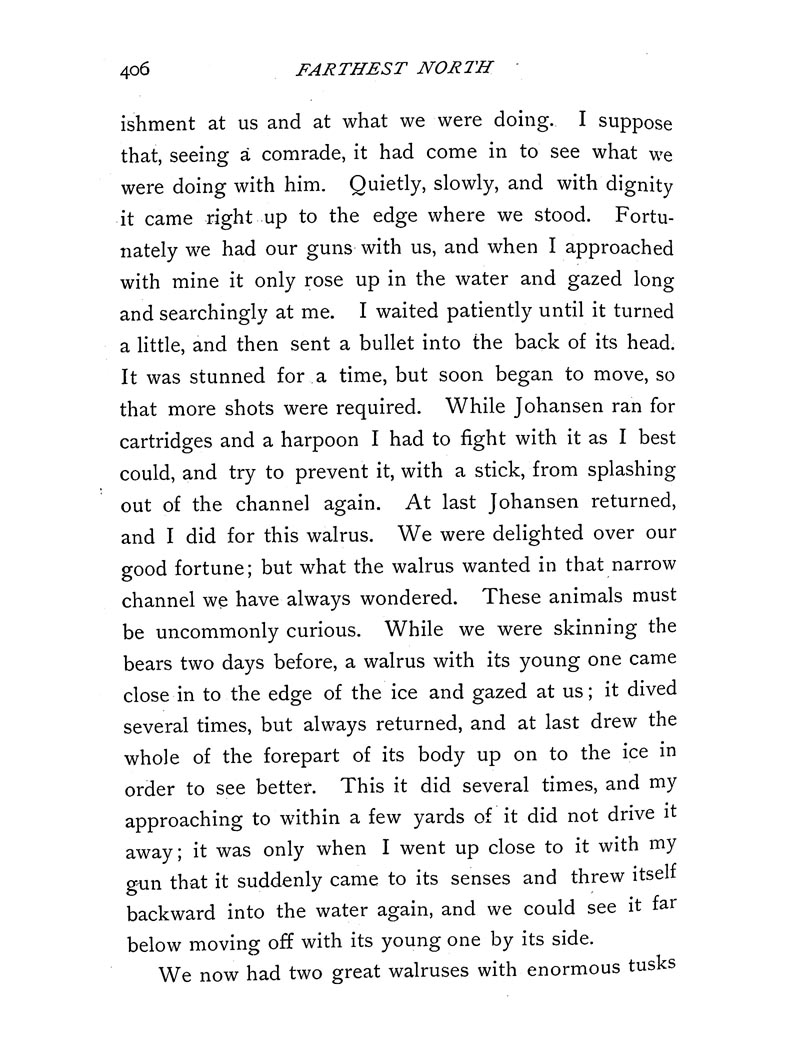 406 FARTHEST NORTH

ishment at us and at what we were doing. I suppose that, seeing a comrade, it had come in to see what we were doing with him. Quietly, slowly, and with dignity it came right up to the edge where we stood. Fortunately we had our guns with us, and when I approached with mine it only rose up in the water and gazed long and searchingly at me. I waited patiently until it turned a little, and then sent a bullet into the back of its head. It was stunned for a time, but soon began to move, so that more shots were required. While Johansen ran for cartridges and a harpoon I had to fight with it as I best could, and try to prevent it, with a stick, from splashing out of the channel again. At last Johansen returned, and I did for this walrus. We were delighted over our good fortune; but what the walrus wanted in that narrow channel we have always wondered. These animals must be uncommonly curious. While we were skinning the bears two days before, a walrus with its young one came close in to the edge of the ice and gazed at us; it dived several times, but always returned, and at last drew the whole of the forepart of its body up on to the ice in order to see better. This it did several times, and my approaching to within a few yards of it did not drive it away; it was only when I went up close to it with my gun that it suddenly came to its senses and threw itself backward into the water again, and we could see it far below moving off with its young one by its side.

We now had two great walruses with enormous tusks